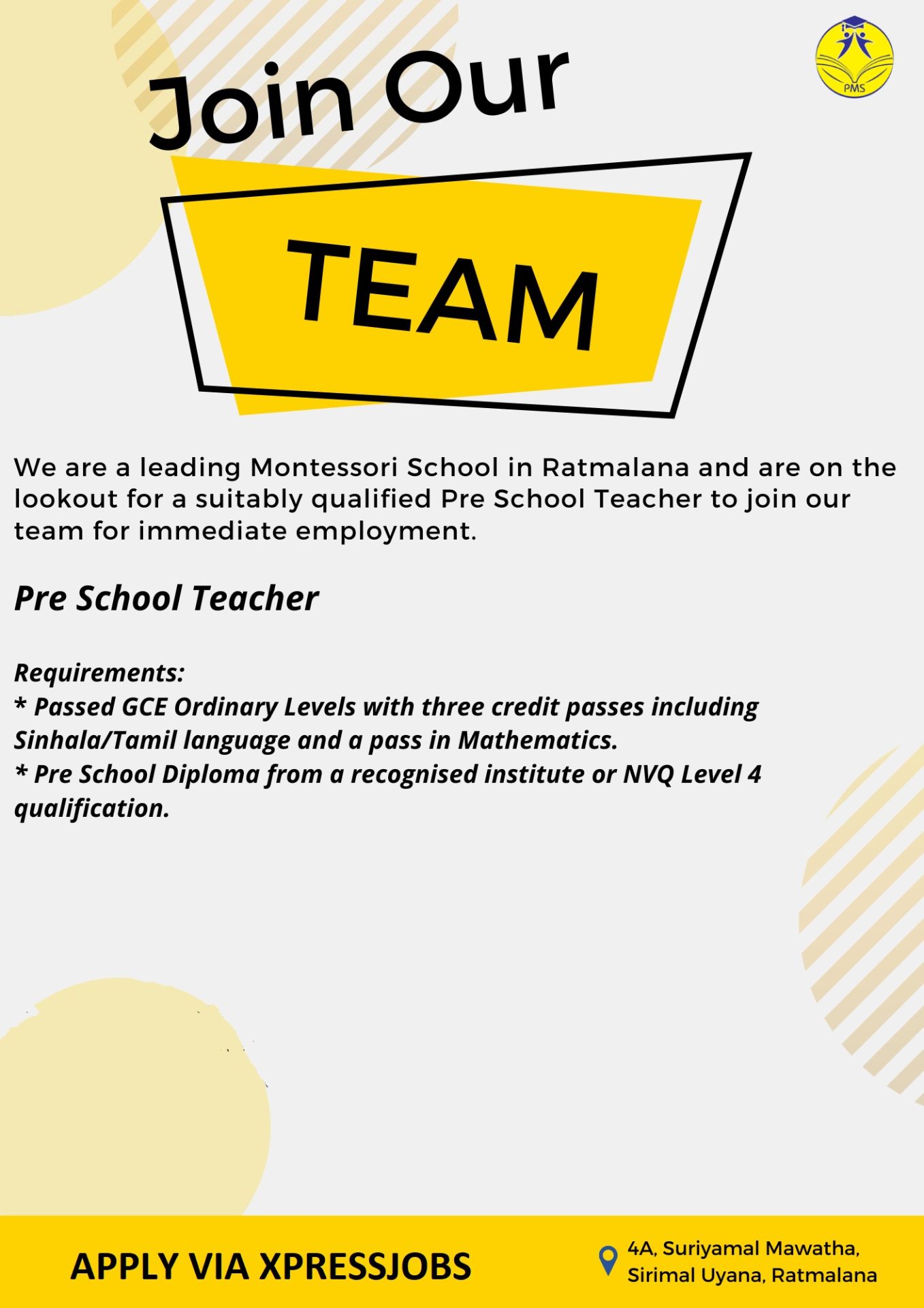 PMS

Join Our

TEAM

We are a leading Montessori School in Ratmalana and are on the lookout for a suitably qualified Pre School Teacher to join our team for immediate employment.

Pre School Teacher

Requirements:
* Passed GCE Ordinary Levels with three credit passes including Sinhala/Tamil language and a pass in Mathematics.
* Pre School Diploma from a recognised institute or NVQ Level 4 qualification.

APPLY VIA XPRESSJOBS

4A, Suriyamal Mawatha,
Sirimal Uyana, Ratmalana